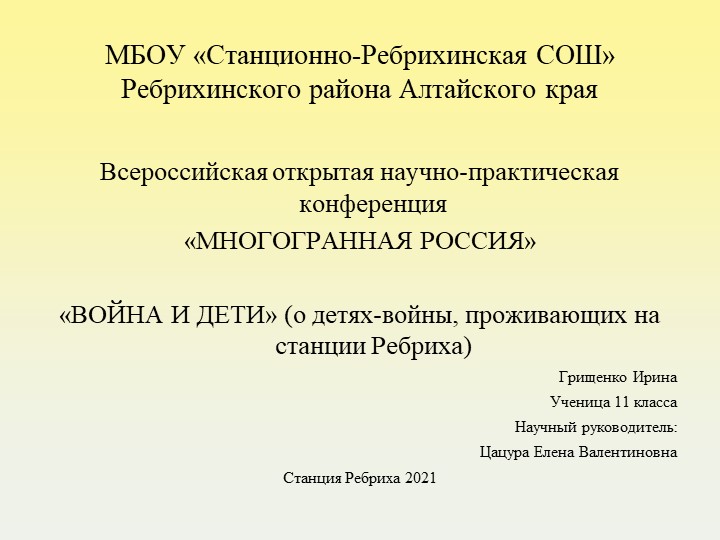 МБОУ «Станционно-Ребрихинская СОШ» Ребрихинского района Алтайского края

Всероссийская открытая научно-практическая конференция
«МНОГОГРАННАЯ РОССИЯ»

«ВОЙНА И ДЕТИ» (о детях-войны, проживающих на станции Ребриха)

Грищенко Ирина
Ученица 11 класса
Научный руководитель:
Цацура Елена Валентиновна

Станция Ребриха 2021